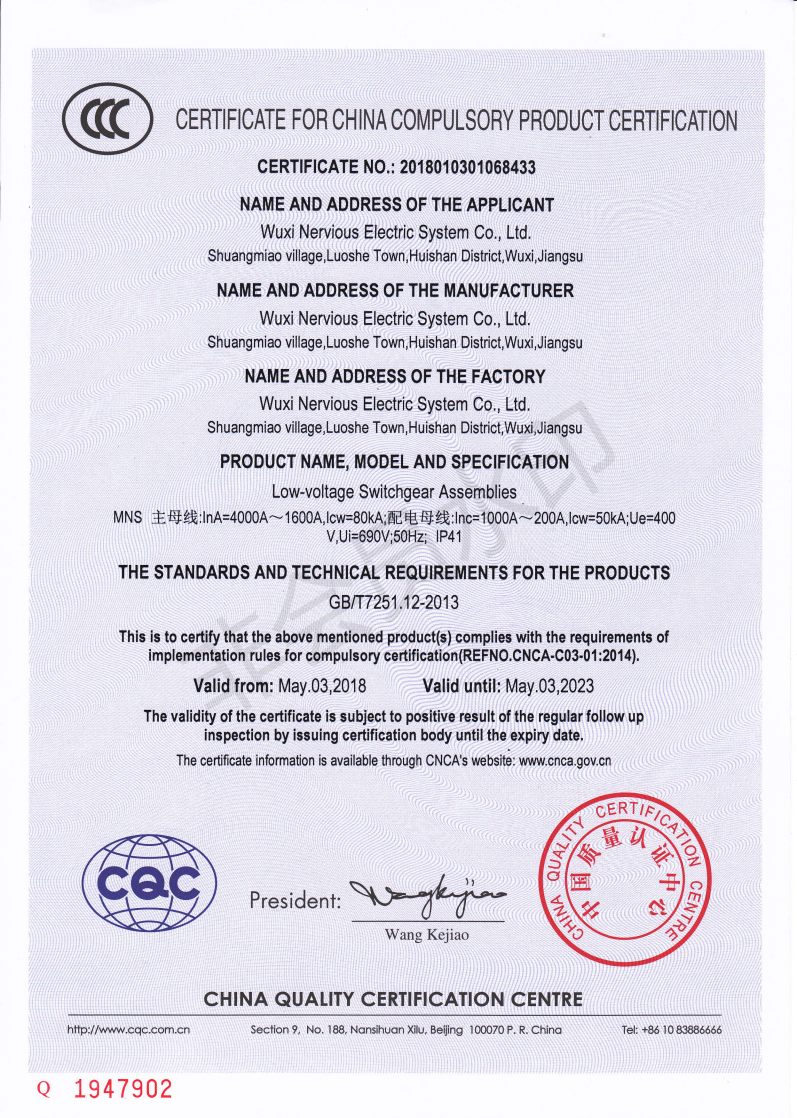 CCC

CERTIFICATE FOR CHINA COMPULSORY PRODUCT CERTIFICATION

CERTIFICATE NO.: 2018010301068433

NAME AND ADDRESS OF THE APPLICANT

Wuxi Nervious Electric System Co., Ltd.
Shuangmiao village,Luoshe Town,Huishan District,Wuxi,Jiangsu

NAME AND ADDRESS OF THE MANUFACTURER

Wuxi Nervious Electric System Co., Ltd.
Shuangmiao village,Luoshe Town,Huishan District,Wuxi,Jiangsu

NAME AND ADDRESS OF THE FACTORY

Wuxi Nervious Electric System Co., Ltd.
Shuangmiao village,Luoshe Town,Huishan District,Wuxi,Jiangsu

PRODUCT NAME, MODEL AND SPECIFICATION

Low-voltage Switchgear Assemblies

MNS 主母线:InA=4000A～1600A,Icw=80kA;配电母线:Inc=1000A～200A,Icw=50kA;Ue=400V,Ui=690V;50Hz; IP41

THE STANDARDS AND TECHNICAL REQUIREMENTS FOR THE PRODUCTS

GB/T7251.12-2013

This is to certify that the above mentioned product(s) complies with the requirements of implementation rules for compulsory certification(REFNO.CNCA-C03-01:2014).

Valid from: May.03,2018 Valid until: May.03,2023

The validity of the certificate is subject to positive result of the regular follow up inspection by issuing certification body until the expiry date.

The certificate information is available through CNCA's website: www.cnca.gov.cn

CQC

President:
Wang Kejiao

CHINA QUALITY CERTIFICATION CENTRE
中国质量认证中心

CHINA QUALITY CERTIFICATION CENTRE

http://www.cqc.com.cn Section 9, No. 188, Nansihuan Xilu, Beijing 100070 P. R. China Tel: +86 10 83886666

Q 1947902